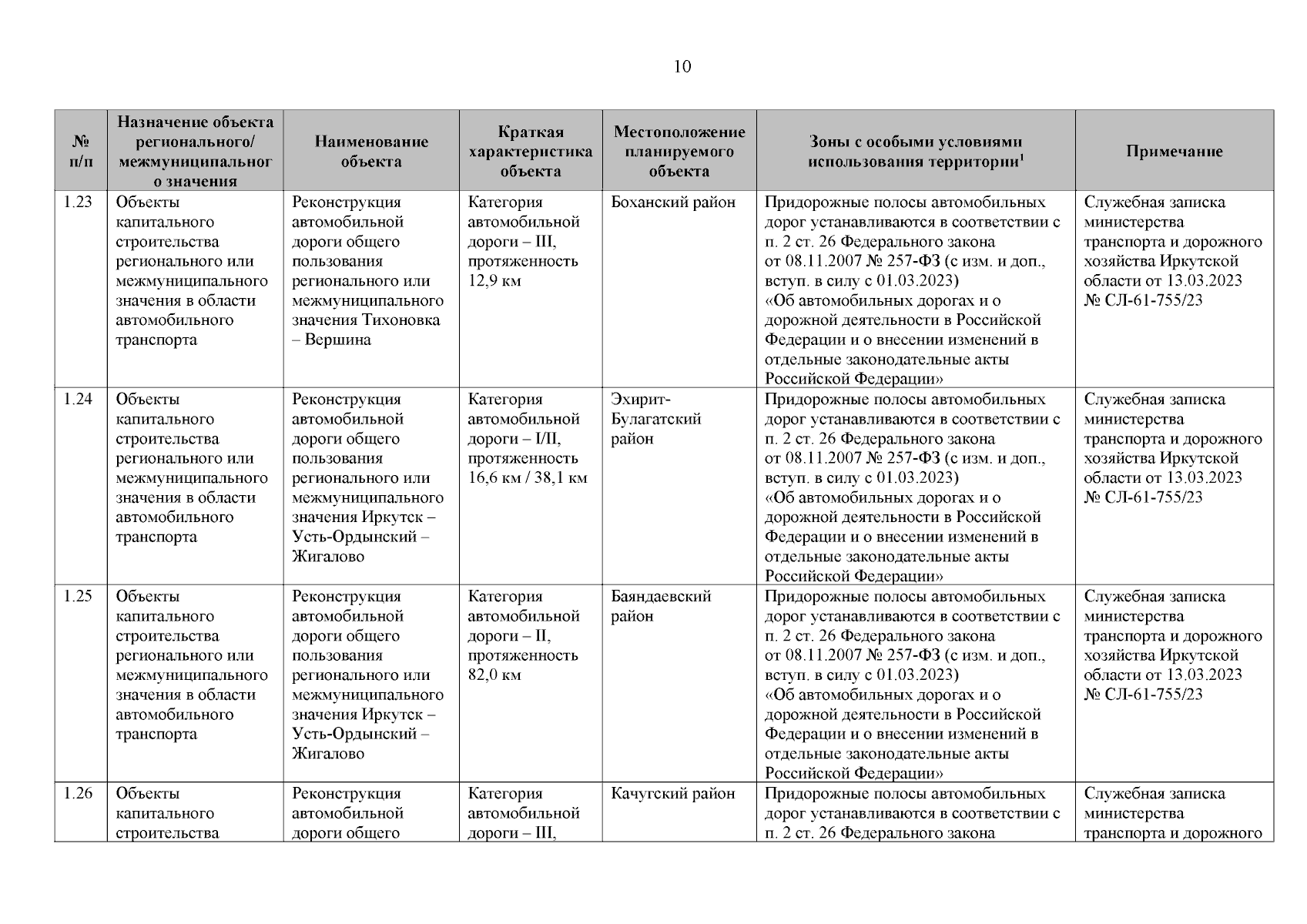 10

| № п/п | Назначение объекта регионального/ межмуниципального значения | Наименование объекта | Краткая характеристика объекта | Местоположение планируемого объекта | Зоны с особыми условиями использования территории$^1$ | Примечание |
|---|---|---|---|---|---|---|
| 1.23 | Объекты капитального строительства регионального или межмуниципального значения в области автомобильного транспорта | Реконструкция автомобильной дороги общего пользования регионального или межмуниципального значения Тихоновка – Вершина | Категория автомобильной дороги – III, протяженность 12,9 км | Боханский район | Придорожные полосы автомобильных дорог устанавливаются в соответствии с п. 2 ст. 26 Федерального закона от 08.11.2007 № 257-ФЗ (с изм. и доп., вступ. в силу с 01.03.2023) «Об автомобильных дорогах и о дорожной деятельности в Российской Федерации и о внесении изменений в отдельные законодательные акты Российской Федерации» | Служебная записка министерства транспорта и дорожного хозяйства Иркутской области от 13.03.2023 № СЛ-61-755/23 |
| 1.24 | Объекты капитального строительства регионального или межмуниципального значения в области автомобильного транспорта | Реконструкция автомобильной дороги общего пользования регионального или межмуниципального значения Иркутск – Усть-Ордынский – Жигалово | Категория автомобильной дороги – I/II, протяженность 16,6 км / 38,1 км | Эхирит-Булагатский район | Придорожные полосы автомобильных дорог устанавливаются в соответствии с п. 2 ст. 26 Федерального закона от 08.11.2007 № 257-ФЗ (с изм. и доп., вступ. в силу с 01.03.2023) «Об автомобильных дорогах и о дорожной деятельности в Российской Федерации и о внесении изменений в отдельные законодательные акты Российской Федерации» | Служебная записка министерства транспорта и дорожного хозяйства Иркутской области от 13.03.2023 № СЛ-61-755/23 |
| 1.25 | Объекты капитального строительства регионального или межмуниципального значения в области автомобильного транспорта | Реконструкция автомобильной дороги общего пользования регионального или межмуниципального значения Иркутск – Усть-Ордынский – Жигалово | Категория автомобильной дороги – II, протяженность 82,0 км | Баяндаевский район | Придорожные полосы автомобильных дорог устанавливаются в соответствии с п. 2 ст. 26 Федерального закона от 08.11.2007 № 257-ФЗ (с изм. и доп., вступ. в силу с 01.03.2023) «Об автомобильных дорогах и о дорожной деятельности в Российской Федерации и о внесении изменений в отдельные законодательные акты Российской Федерации» | Служебная записка министерства транспорта и дорожного хозяйства Иркутской области от 13.03.2023 № СЛ-61-755/23 |
| 1.26 | Объекты капитального строительства | Реконструкция автомобильной дороги общего | Категория автомобильной дороги – III, | Качугский район | Придорожные полосы автомобильных дорог устанавливаются в соответствии с п. 2 ст. 26 Федерального закона | Служебная записка министерства транспорта и дорожного |